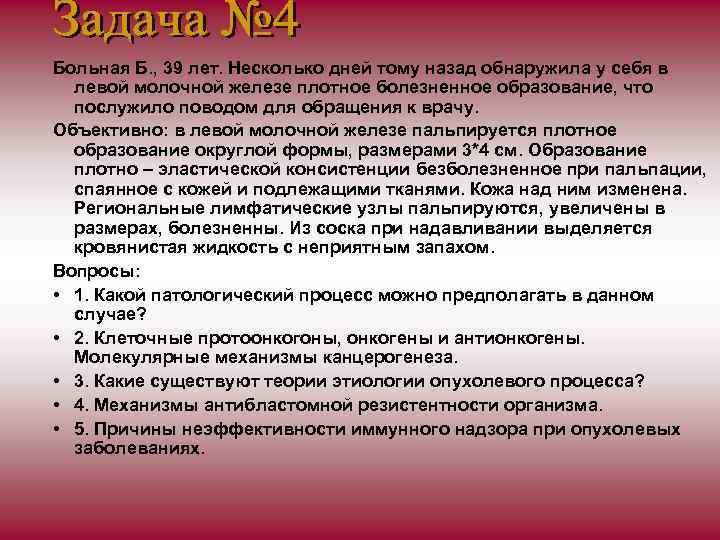 Задача №4

Больная Б., 39 лет. Несколько дней тому назад обнаружила у себя в левой молочной железе плотное болезненное образование, что послужило поводом для обращения к врачу.

Объективно: в левой молочной железе пальпируется плотное образование округлой формы, размерами 3*4 см. Образование плотно – эластической консистенции безболезненное при пальпации, спаянное с кожей и подлежащими тканями. Кожа над ним изменена. Региональные лимфатические узлы пальпируются, увеличены в размерах, болезненны. Из соска при надавливании выделяется кровянистая жидкость с неприятным запахом.

Вопросы:

• 1. Какой патологический процесс можно предполагать в данном случае?
• 2. Клеточные протоонкогоны, онкогены и антионкогены. Молекулярные механизмы канцерогенеза.
• 3. Какие существуют теории этиологии опухолевого процесса?
• 4. Механизмы антибластомной резистентности организма.
• 5. Причины неэффективности иммунного надзора при опухолевых заболеваниях.